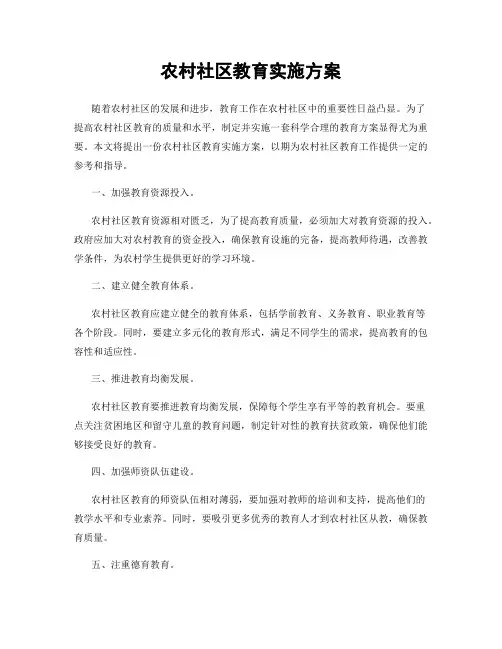 农村社区教育实施方案

随着农村社区的发展和进步，教育工作在农村社区中的重要性日益凸显。为了提高农村社区教育的质量和水平，制定并实施一套科学合理的教育方案显得尤为重要。本文将提出一份农村社区教育实施方案，以期为农村社区教育工作提供一定的参考和指导。

一、加强教育资源投入。

农村社区教育资源相对匮乏，为了提高教育质量，必须加大对教育资源的投入。政府应加大对农村教育的资金投入，确保教育设施的完备，提高教师待遇，改善教学条件，为农村学生提供更好的学习环境。

二、建立健全教育体系。

农村社区教育应建立健全的教育体系，包括学前教育、义务教育、职业教育等各个阶段。同时，要建立多元化的教育形式，满足不同学生的需求，提高教育的包容性和适应性。

三、推进教育均衡发展。

农村社区教育要推进教育均衡发展，保障每个学生享有平等的教育机会。要重点关注贫困地区和留守儿童的教育问题，制定针对性的教育扶贫政策，确保他们能够接受良好的教育。

四、加强师资队伍建设。

农村社区教育的师资队伍相对薄弱，要加强对教师的培训和支持，提高他们的教学水平和专业素养。同时，要吸引更多优秀的教育人才到农村社区从教，确保教育质量。

五、注重德育教育。